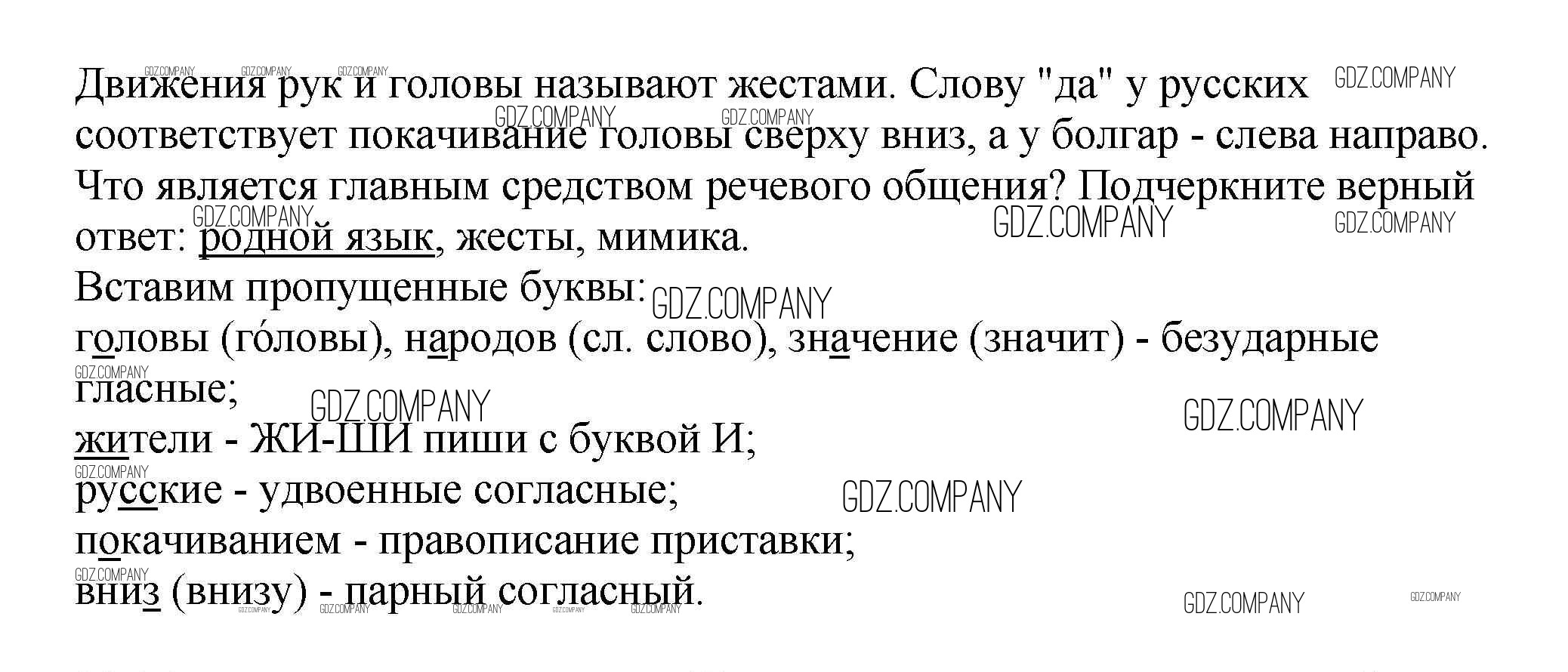 Движения рук и головы называют жестами. Слову "да" у русских соответствует покачивание головы сверху вниз, а у болгар - слева направо. Что является главным средством речевого общения? Подчеркните верный ответ: родной язык, жесты, мимика.

Вставим пропущенные буквы:
головы (го́ловы), народов (сл. слово), значение (значит) - безударные гласные;
жители - ЖИ-ШИ пиши с буквой И;
русские - удвоенные согласные;
покачиванием - правописание приставки;
вниз (внизу) - парный согласный.

GDZ.COMPANY